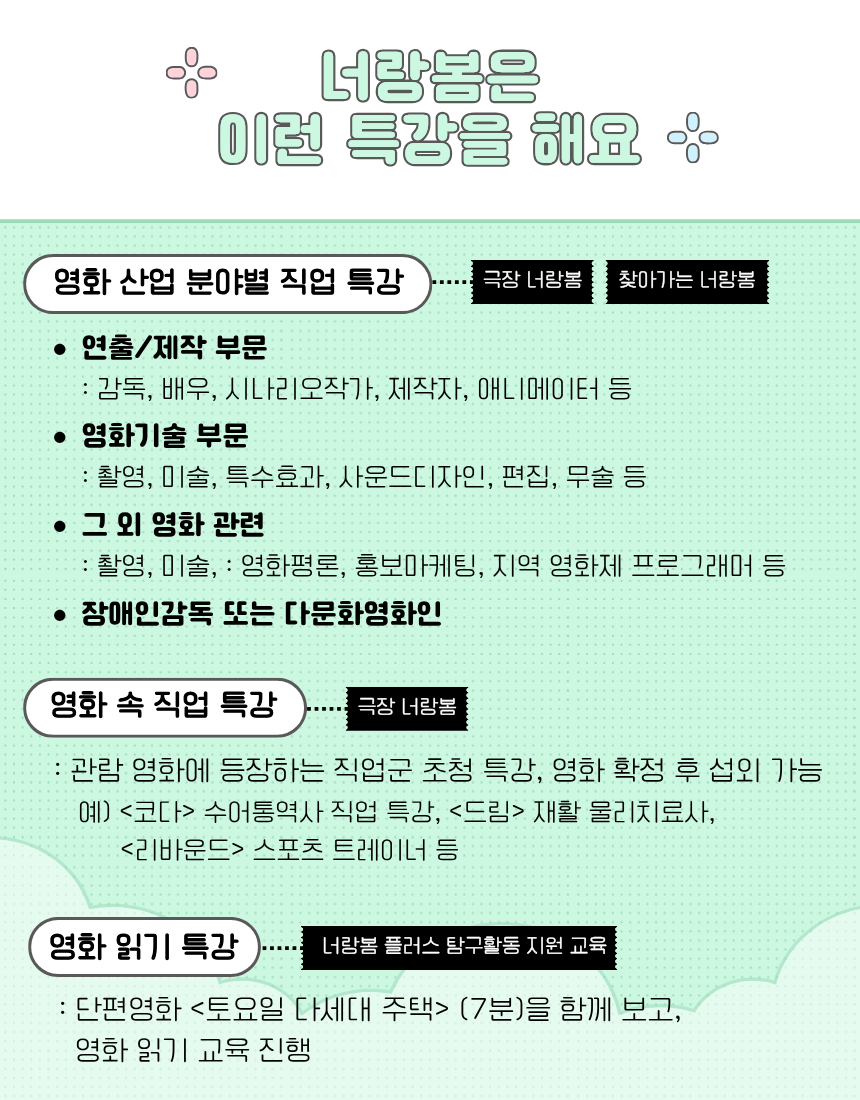 너랑봄은
이런 특강을 해요

영화 산업 분야별 직업 특강

극장 너랑봄

찾아가는 너랑봄

• 연출/제작 부문
: 감독, 배우, 시나리오작가, 제작자, 애니메이터 등

• 영화기술 부문
: 촬영, 미술, 특수효과, 사운드디자인, 편집, 무술 등

• 그 외 영화 관련
: 촬영, 미술, : 영화평론, 홍보마케팅, 지역 영화제 프로그래머 등

• 장애인감독 또는 다문화영화인

영화 속 직업 특강

극장 너랑봄

: 관람 영화에 등장하는 직업군 초청 특강, 영화 확정 후 섭외 가능
예) <코다> 수어통역사 직업 특강, <드림> 재활 물리치료사,
<리바운드> 스포츠 트레이너 등

영화 읽기 특강

너랑봄 플러스 탐구활동 지원 교육

: 단편영화 <토요일 다세대 주택> (7분)을 함께 보고,
영화 읽기 교육 진행